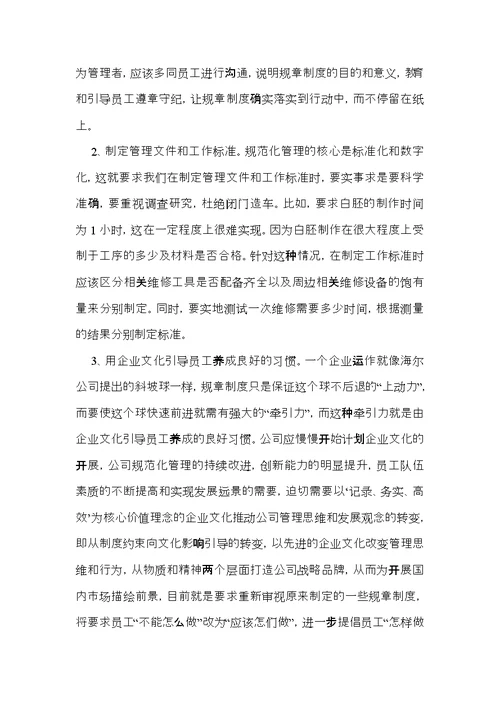 为管理者，应该多同员工进行沟通，说明规章制度的目的和意义，教育和引导员工遵章守纪，让规章制度确实落实到行动中，而不停留在纸上。

2、制定管理文件和工作标准。规范化管理的核心是标准化和数字化，这就要求我们在制定管理文件和工作标准时，要实事求是要科学准确，要重视调查研究，杜绝闭门造车。比如，要求白胚的制作时间为 1 小时，这在一定程度上很难实现。因为白胚制作在很大程度上受制于工序的多少及材料是否合格。针对这种情况，在制定工作标准时应该区分相关维修工具是否配备齐全以及周边相关维修设备的饱有量来分别制定。同时，要实地测试一次维修需要多少时间，根据测量的结果分别制定标准。

3、用企业文化引导员工养成良好的习惯。一个企业运作就像海尔公司提出的斜坡球一样，规章制度只是保证这个球不后退的“上动力”，而要使这个球快速前进就需有强大的“牵引力”，而这种牵引力就是由企业文化引导员工养成的良好习惯。公司应慢慢开始计划企业文化的开展，公司规范化管理的持续改进，创新能力的明显提升，员工队伍素质的不断提高和实现发展远景的需要，迫切需要以“记录、务实、高效”为核心价值理念的企业文化推动公司管理思维和发展观念的转变，即从制度约束向文化影响引导的转变，以先进的企业文化改变管理思维和行为，从物质和精神两个层面打造公司战略品牌，从而为开展国内市场描绘前景，目前就是要求重新审视原来制定的一些规章制度，将要求员工“不能怎么做”改为“应该怎们做”，进一步提倡员工“怎样做